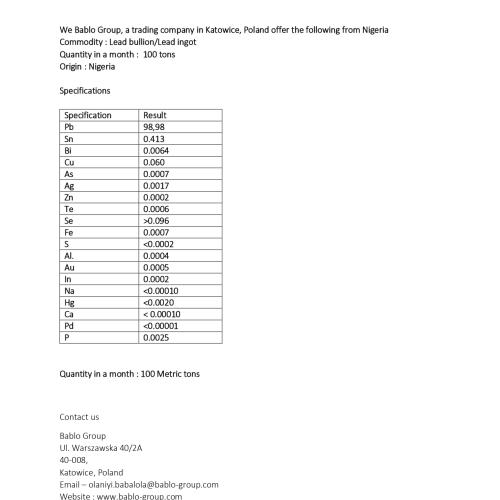 We Bablo Group, a trading company in Katowice, Poland offer the following from Nigeria
Commodity : Lead bullion/Lead ingot
Quantity in a month : 100 tons
Origin : Nigeria

Specifications

| Specification | Result |
|---|---|
| Pb | 98,98 |
| Sn | 0.413 |
| Bi | 0.0064 |
| Cu | 0.060 |
| As | 0.0007 |
| Ag | 0.0017 |
| Zn | 0.0002 |
| Te | 0.0006 |
| Se | >0.096 |
| Fe | 0.0007 |
| S | <0.0002 |
| Al. | 0.0004 |
| Au | 0.0005 |
| In | 0.0002 |
| Na | <0.00010 |
| Hg | <0.0020 |
| Ca | < 0.00010 |
| Pd | <0.00001 |
| P | 0.0025 |

Quantity in a month : 100 Metric tons

Contact us

Bablo Group
Ul. Warszawska 40/2A
40-008,
Katowice, Poland
Email – olaniyi.babalola@bablo-group.com
Website : www.bablo-group.com